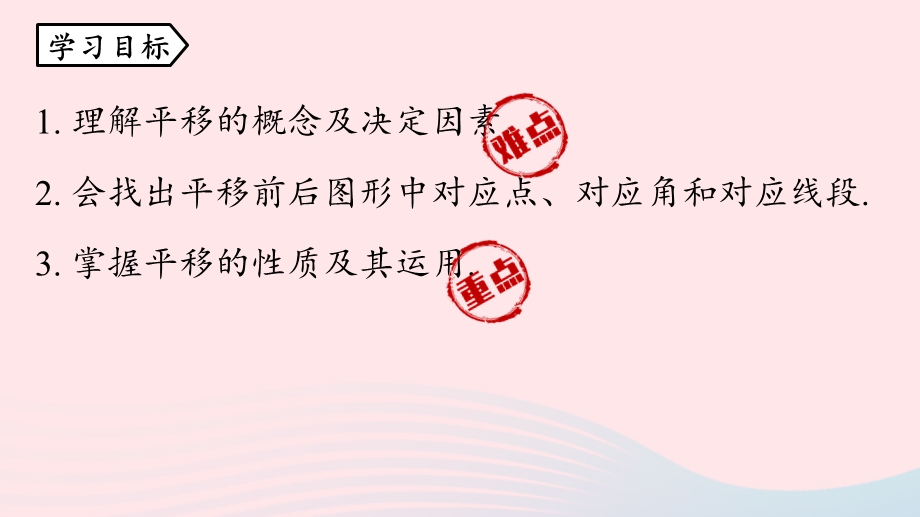 学习目标

1. 理解平移的概念及决定因素

难点

2. 会找出平移前后图形中对应点、对应角和对应线段.

3. 掌握平移的性质及其运用.

重点